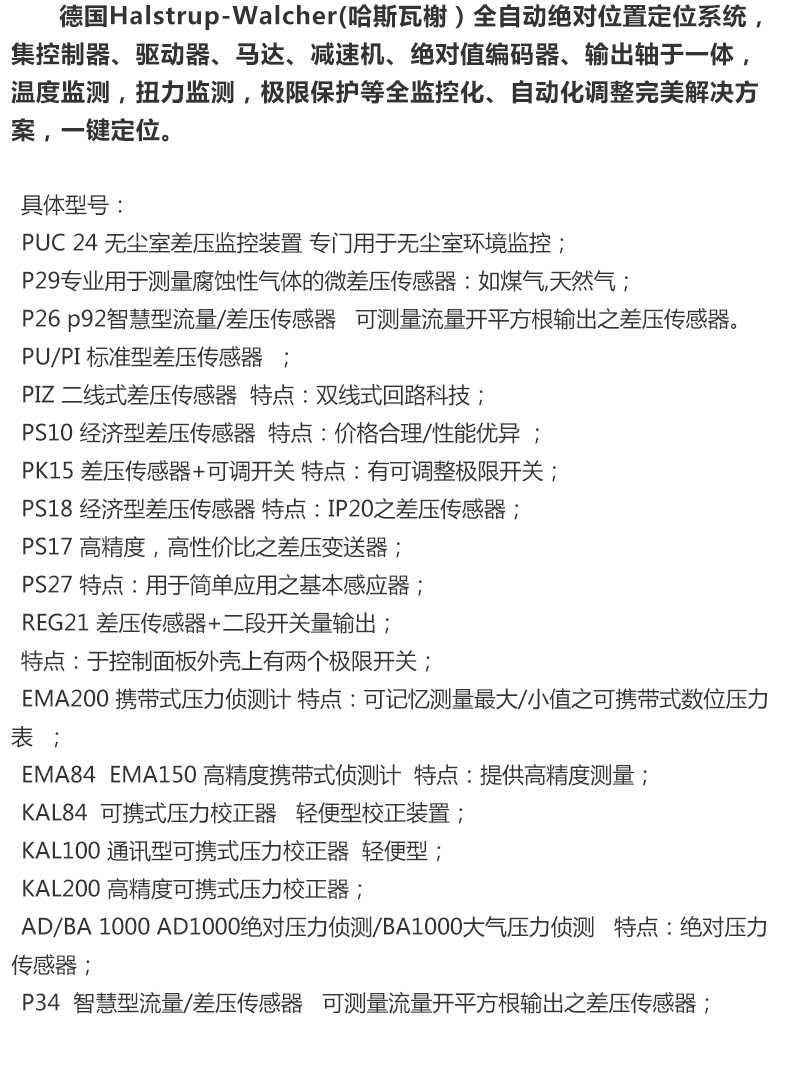 德国Halstrup-Walcher(哈斯瓦榭）全自动绝对位置定位系统，集控制器、驱动器、马达、减速机、绝对值编码器、输出轴于一体，温度监测，扭力监测，极限保护等全监控化、自动化调整完美解决方案，一键定位。

具体型号：
PUC 24 无尘室差压监控装置 专门用于无尘室环境监控；
P29专业用于测量腐蚀性气体的微差压传感器：如煤气,天然气；
P26 p92智慧型流量/差压传感器 可测量流量开平方根输出之差压传感器。
PU/PI 标准型差压传感器 ；
PIZ 二线式差压传感器 特点：双线式回路科技；
PS10 经济型差压传感器 特点：价格合理/性能优异 ；
PK15 差压传感器+可调开关 特点：有可调整极限开关；
PS18 经济型差压传感器 特点：IP20之差压传感器；
PS17 高精度，高性价比之差压变送器；
PS27 特点：用于简单应用之基本感应器；
REG21 差压传感器+二段开关量输出；
特点：于控制面板外壳上有两个极限开关；
EMA200 携带式压力侦测计 特点：可记忆测量最大/小值之可携带式数位压力表 ；
EMA84 EMA150 高精度携带式侦测计 特点：提供高精度测量；
KAL84 可携式压力校正器 轻便型校正装置；
KAL100 通讯型可携式压力校正器 轻便型；
KAL200 高精度可携式压力校正器；
AD/BA 1000 AD1000绝对压力侦测/BA1000大气压力侦测 特点：绝对压力传感器；
P34 智慧型流量/差压传感器 可测量流量开平方根输出之差压传感器；